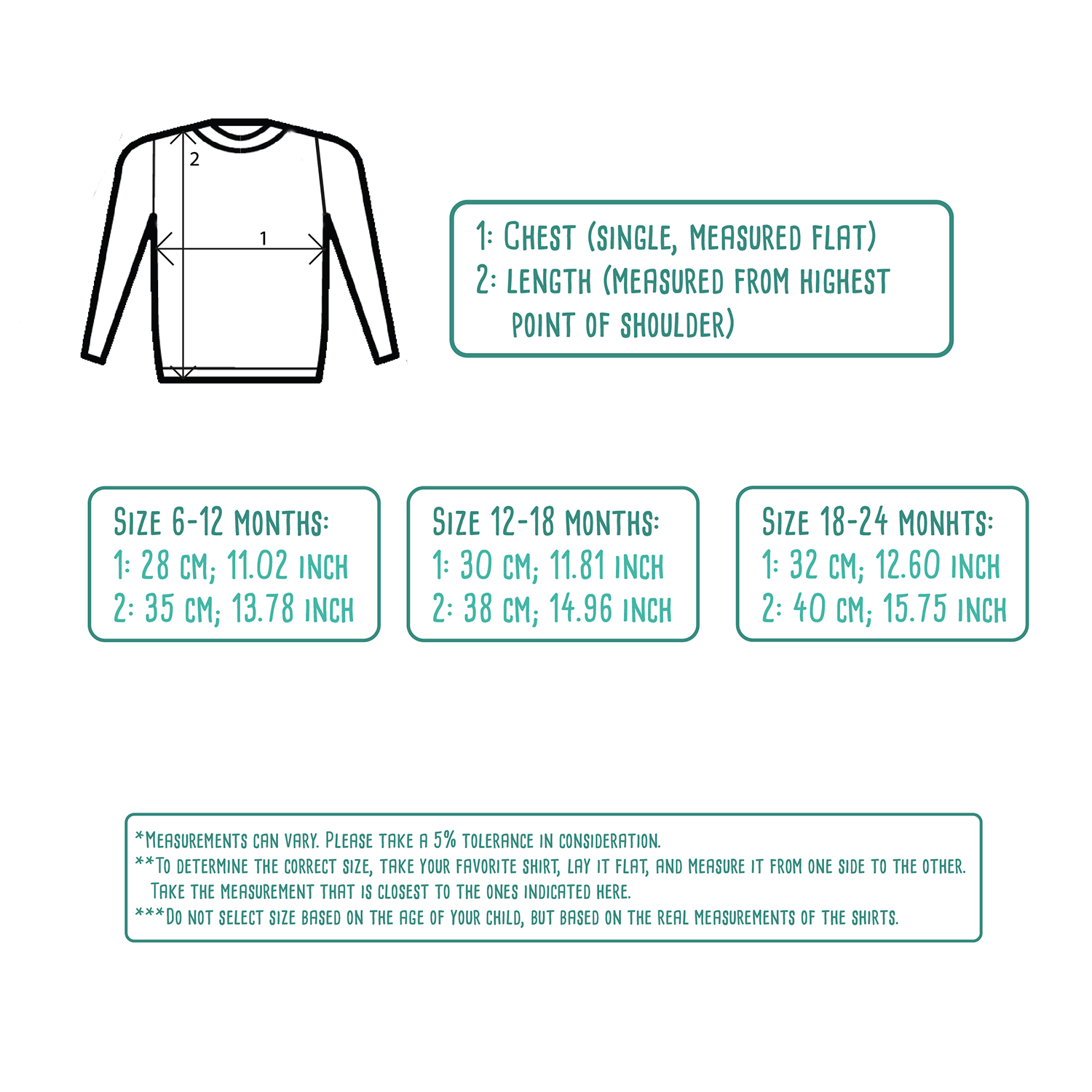 2

1

1: Chest (single, measured flat)
2: Length (measured from highest point of shoulder)

Size 6-12 months:
1: 28 cm; 11.02 inch
2: 35 cm; 13.78 inch

Size 12-18 months:
1: 30 cm; 11.81 inch
2: 38 cm; 14.96 inch

Size 18-24 monhts:
1: 32 cm; 12.60 inch
2: 40 cm; 15.75 inch

*Measurements can vary. Please take a 5% tolerance in consideration.
**To determine the correct size, take your favorite shirt, lay it flat, and measure it from one side to the other. Take the measurement that is closest to the ones indicated here.
***Do not select size based on the age of your child, but based on the real measurements of the shirts.